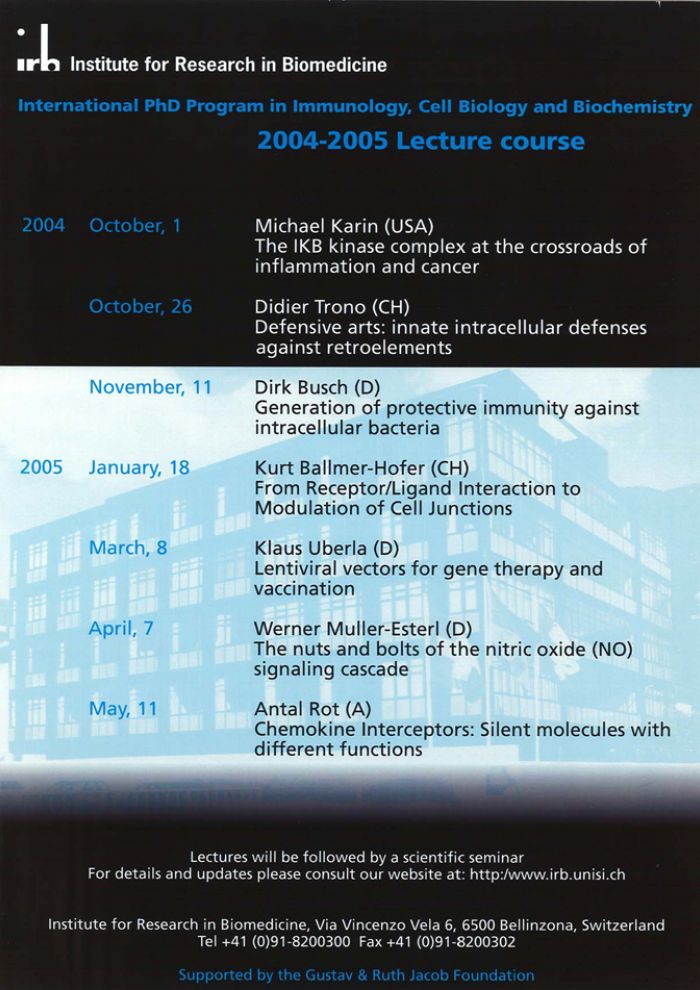 irb Institute for Research in Biomedicine

International PhD Program in Immunology, Cell Biology and Biochemistry

2004-2005 Lecture course

2004 October, 1
Michael Karin (USA)
The IKB kinase complex at the crossroads of inflammation and cancer

October, 26
Didier Trono (CH)
Defensive arts: innate intracellular defenses against retroelements

November, 11
Dirk Busch (D)
Generation of protective immunity against intracellular bacteria

2005 January, 18
Kurt Ballmer-Hofer (CH)
From Receptor/Ligand Interaction to Modulation of Cell Junctions

March, 8
Klaus Uberla (D)
Lentiviral vectors for gene therapy and vaccination

April, 7
Werner Muller-Esterl (D)
The nuts and bolts of the nitric oxide (NO) signaling cascade

May, 11
Antal Rot (A)
Chemokine Interceptors: Silent molecules with different functions

Lectures will be followed by a scientific seminar
For details and updates please consult our website at: http:/www.irb.unisi.ch

Institute for Research in Biomedicine, Via Vincenzo Vela 6, 6500 Bellinzona, Switzerland
Tel +41 (0)91-8200300 Fax +41 (0)91-8200302

Supported by the Gustav & Ruth Jacob Foundation